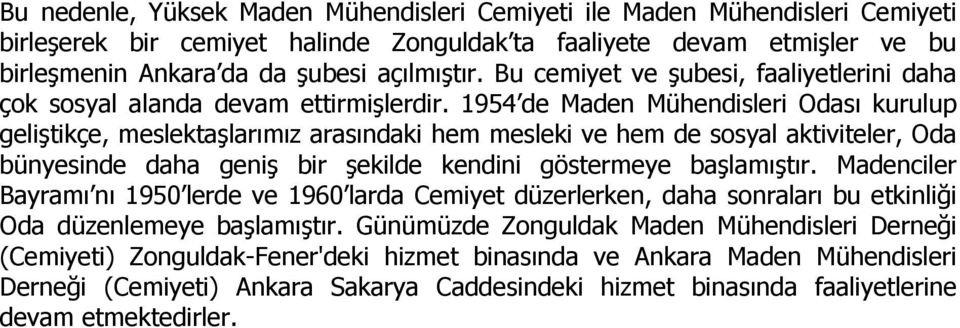 Bu nedenle, Yüksek Maden Mühendisleri Cemiyeti ile Maden Mühendisleri Cemiyeti birleşerek bir cemiyet halinde Zonguldak'ta faaliyete devam etmişler ve bu birleşmenin Ankara'da da şubesi açılmıştır. Bu cemiyet ve şubesi, faaliyetlerini daha çok sosyal alanda devam ettirmişlerdir. 1954'de Maden Mühendisleri Odası kurulup geliştikçe, meslektaşlarımız arasındaki hem mesleki ve hem de sosyal aktiviteler, Oda bünyesinde daha geniş bir şekilde kendini göstermeye başlamıştır. Madenciler Bayramı'nı 1950'lerde ve 1960'larda Cemiyet düzerlerken, daha sonraları bu etkinliği Oda düzenlemeye başlamıştır. Günümüzde Zonguldak Maden Mühendisleri Derneği (Cemiyeti) Zonguldak-Fener'deki hizmet binasında ve Ankara Maden Mühendisleri Derneği (Cemiyeti) Ankara Sakarya Caddesindeki hizmet binasında faaliyetlerine devam etmektedirler.